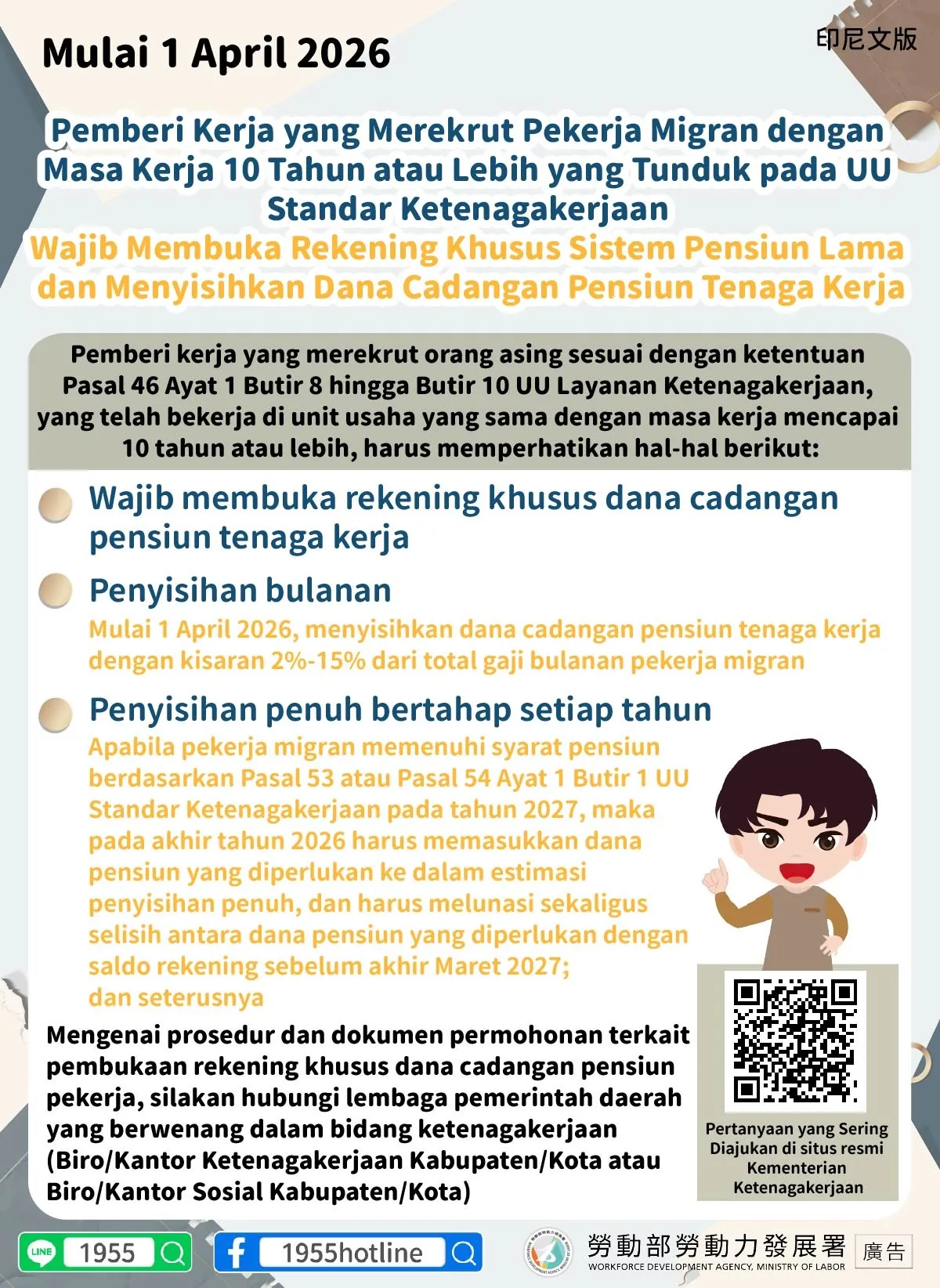 Mulai 1 April 2026

印尼文版

Pemberi Kerja yang Merekrut Pekerja Migran dengan Masa Kerja 10 Tahun atau Lebih yang Tunduk pada UU Standar Ketenagakerjaan
Wajib Membuka Rekening Khusus Sistem Pensiun Lama dan Menyisihkan Dana Cadangan Pensiun Tenaga Kerja

Pemberi kerja yang merekrut orang asing sesuai dengan ketentuan Pasal 46 Ayat 1 Butir 8 hingga Butir 10 UU Layanan Ketenagakerjaan, yang telah bekerja di unit usaha yang sama dengan masa kerja mencapai 10 tahun atau lebih, harus memperhatikan hal-hal berikut:

Wajib membuka rekening khusus dana cadangan pensiun tenaga kerja

Penyisihan bulanan
Mulai 1 April 2026, menyisihkan dana cadangan pensiun tenaga kerja dengan kisaran 2%-15% dari total gaji bulanan pekerja migran

Penyisihan penuh bertahap setiap tahun
Apabila pekerja migran memenuhi syarat pensiun berdasarkan Pasal 53 atau Pasal 54 Ayat 1 Butir 1 UU Standar Ketenagakerjaan pada tahun 2027, maka pada akhir tahun 2026 harus memasukkan dana pensiun yang diperlukan ke dalam estimasi penyisihan penuh, dan harus melunasi sekaligus selisih antara dana pensiun yang diperlukan dengan saldo rekening sebelum akhir Maret 2027;
dan seterusnya

Mengenai prosedur dan dokumen permohonan terkait pembukaan rekening khusus dana cadangan pensiun pekerja, silakan hubungi lembaga pemerintah daerah yang berwenang dalam bidang ketenagakerjaan (Biro/Kantor Ketenagakerjaan Kabupaten/Kota atau Biro/Kantor Sosial Kabupaten/Kota)

Pertanyaan yang Sering Diajukan di situs resmi Kementerian Ketenagakerjaan

LINE 1955
1955hotline
勞動部勞動力發展署
WORKFORCE DEVELOPMENT AGENCY, MINISTRY OF LABOR
廣告